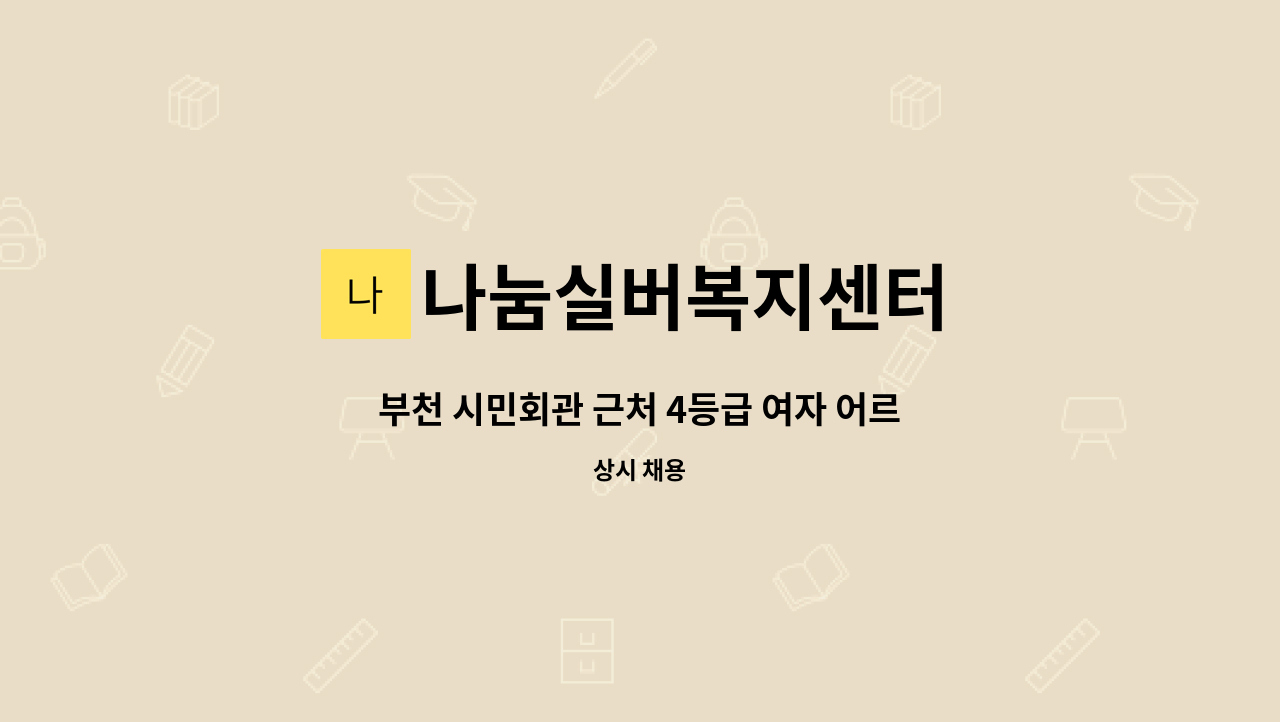 나 나눔실버복지센터

부천 시민회관 근처 4등급 여자 어르

상시 채용